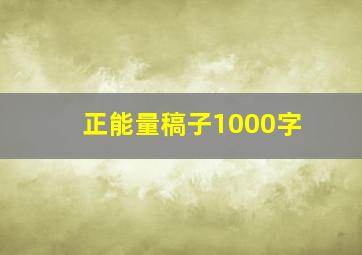 正能量稿子1000字